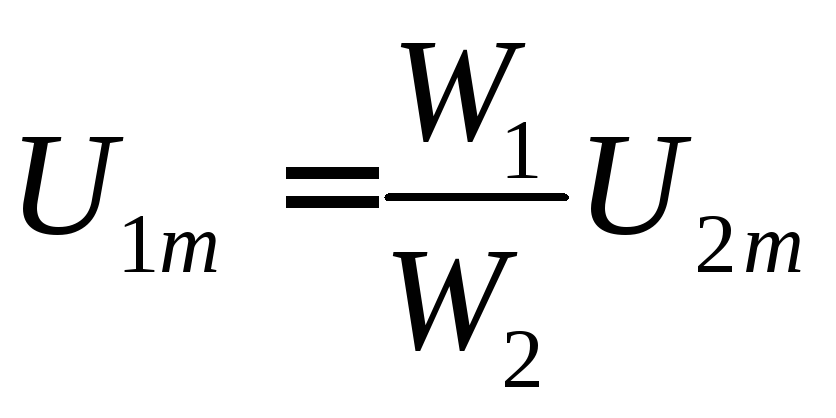 $U_{1m} = \frac{W_1}{W_2} U_{2m}$